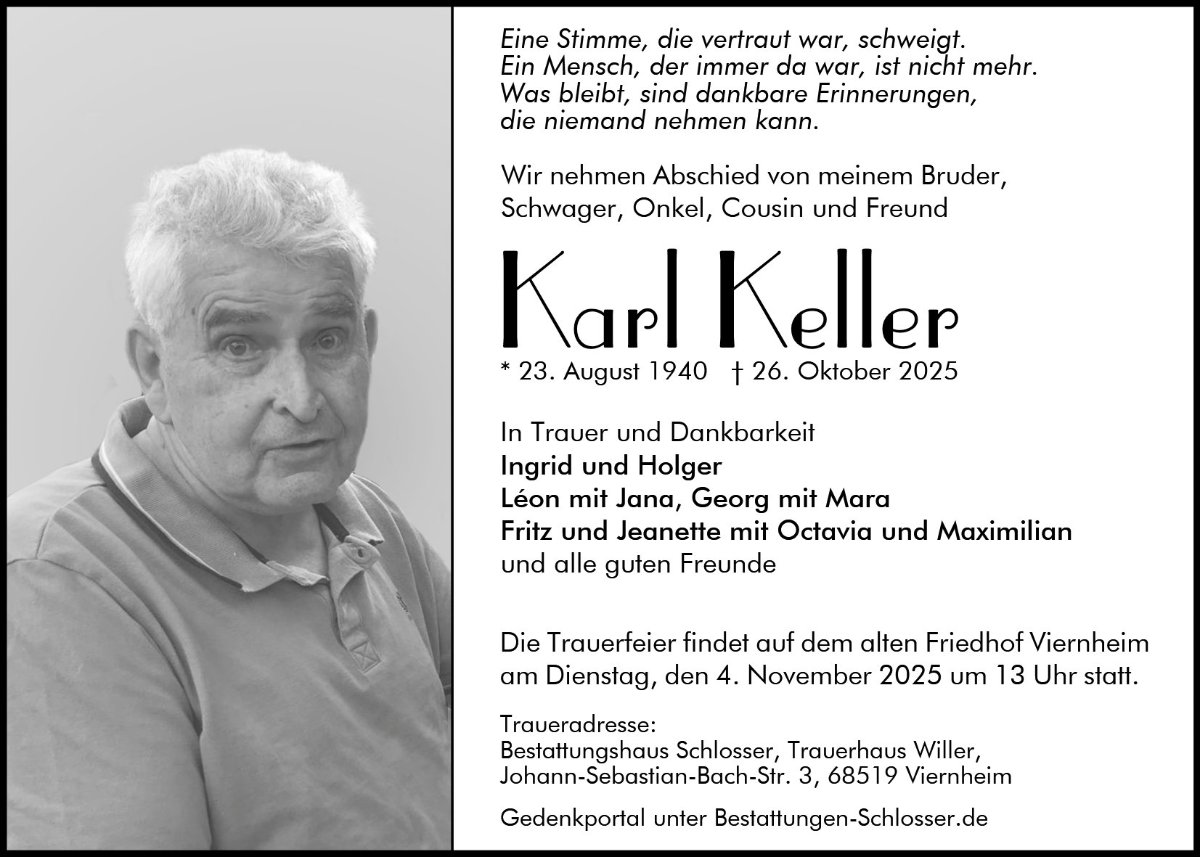 Eine Stimme, die vertraut war, schweigt.
Ein Mensch, der immer da war, ist nicht mehr.
Was bleibt, sind dankbare Erinnerungen,
die niemand nehmen kann.

Wir nehmen Abschied von meinem Bruder, Schwager, Onkel, Cousin und Freund

Karl Keller

* 23. August 1940 † 26. Oktober 2025

In Trauer und Dankbarkeit
Ingrid und Holger
Léon mit Jana, Georg mit Mara
Fritz und Jeanette mit Octavia und Maximilian
und alle guten Freunde

Die Trauerfeier findet auf dem alten Friedhof Viernheim am Dienstag, den 4. November 2025 um 13 Uhr statt.

Traueradresse:
Bestattungshaus Schlosser, Trauerhaus Willer,
Johann-Sebastian-Bach-Str. 3, 68519 Viernheim

Gedenkportal unter Bestattungen-Schlosser.de